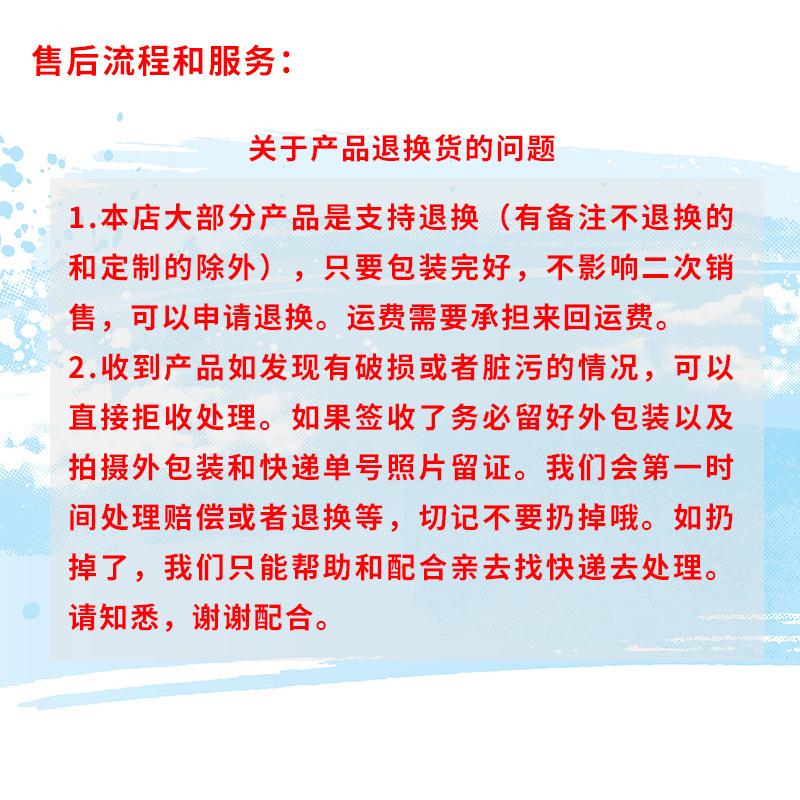 售后流程和服务：

关于产品退换货的问题

1.本店大部分产品是支持退换（有备注不退换的和定制的除外），只要包装完好，不影响二次销售，可以申请退换。运费需要承担来回运费。
2.收到产品如发现有破损或者脏污的情况，可以直接拒收处理。如果签收了务必留好外包装以及拍摄外包装和快递单号照片留证。我们会第一时间处理赔偿或者退换等，切记不要扔掉哦。如扔掉了，我们只能帮助和配合亲去找快递去处理。请知悉，谢谢配合。